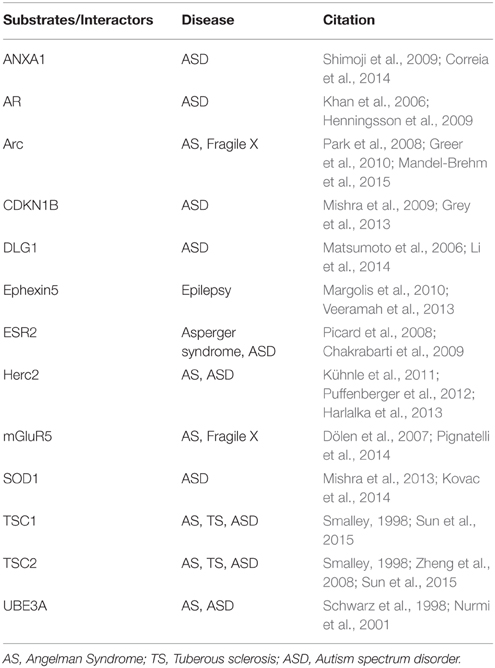 | Substrates/Interactors | Disease | Citation |
|---|---|---|
| ANXA1 | ASD | Shimoji et al., 2009; Correia et al., 2014 |
| AR | ASD | Khan et al., 2006; Henningsson et al., 2009 |
| Arc | AS, Fragile X | Park et al., 2008; Greer et al., 2010; Mandel-Brehm et al., 2015 |
| CDKN1B | ASD | Mishra et al., 2009; Grey et al., 2013 |
| DLG1 | ASD | Matsumoto et al., 2006; Li et al., 2014 |
| Ephexin5 | Epilepsy | Margolis et al., 2010; Veeramah et al., 2013 |
| ESR2 | Asperger syndrome, ASD | Picard et al., 2008; Chakrabarti et al., 2009 |
| Herc2 | AS, ASD | Kühnle et al., 2011; Puffenberger et al., 2012; Harlalka et al., 2013 |
| mGluR5 | AS, Fragile X | Dölen et al., 2007; Pignatelli et al., 2014 |
| SOD1 | ASD | Mishra et al., 2013; Kovac et al., 2014 |
| TSC1 | AS, TS, ASD | Smalley, 1998; Sun et al., 2015 |
| TSC2 | AS, TS, ASD | Smalley, 1998; Zheng et al., 2008; Sun et al., 2015 |
| UBE3A | AS, ASD | Schwarz et al., 1998; Nurmi et al., 2001 |

AS, Angelman Syndrome; TS, Tuberous sclerosis; ASD, Autism spectrum disorder.